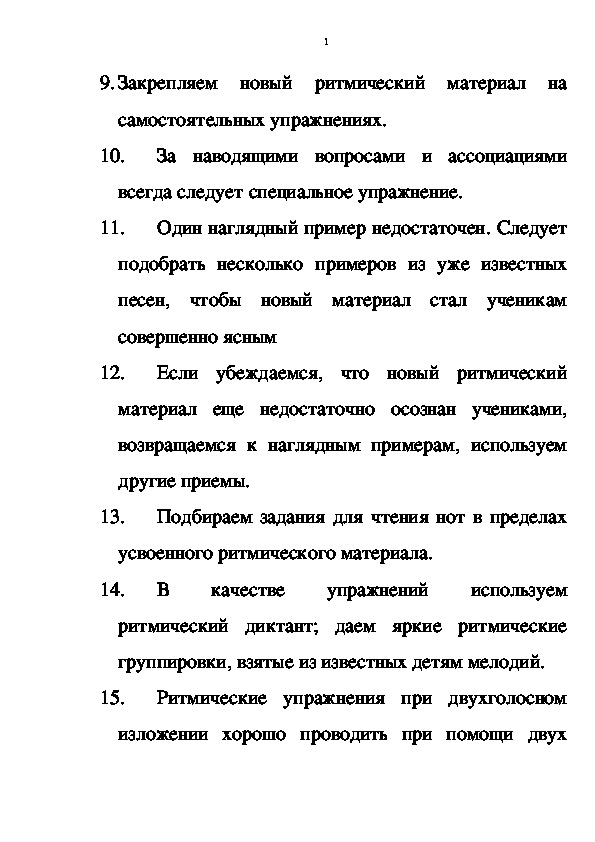 1

9. Закрепляем новый ритмический материал на самостоятельных упражнениях.

10. За наводящими вопросами и ассоциациями всегда следует специальное упражнение.

11. Один наглядный пример недостаточен. Следует подобрать несколько примеров из уже известных песен, чтобы новый материал стал ученикам совершенно ясным

12. Если убеждаемся, что новый ритмический материал еще недостаточно осознан учениками, возвращаемся к наглядным примерам, используем другие приемы.

13. Подбираем задания для чтения нот в пределах усвоенного ритмического материала.

14. В качестве упражнений используем ритмический диктант; даем яркие ритмические группировки, взятые из известных детям мелодий.

15. Ритмические упражнения при двухголосном изложении хорошо проводить при помощи двух